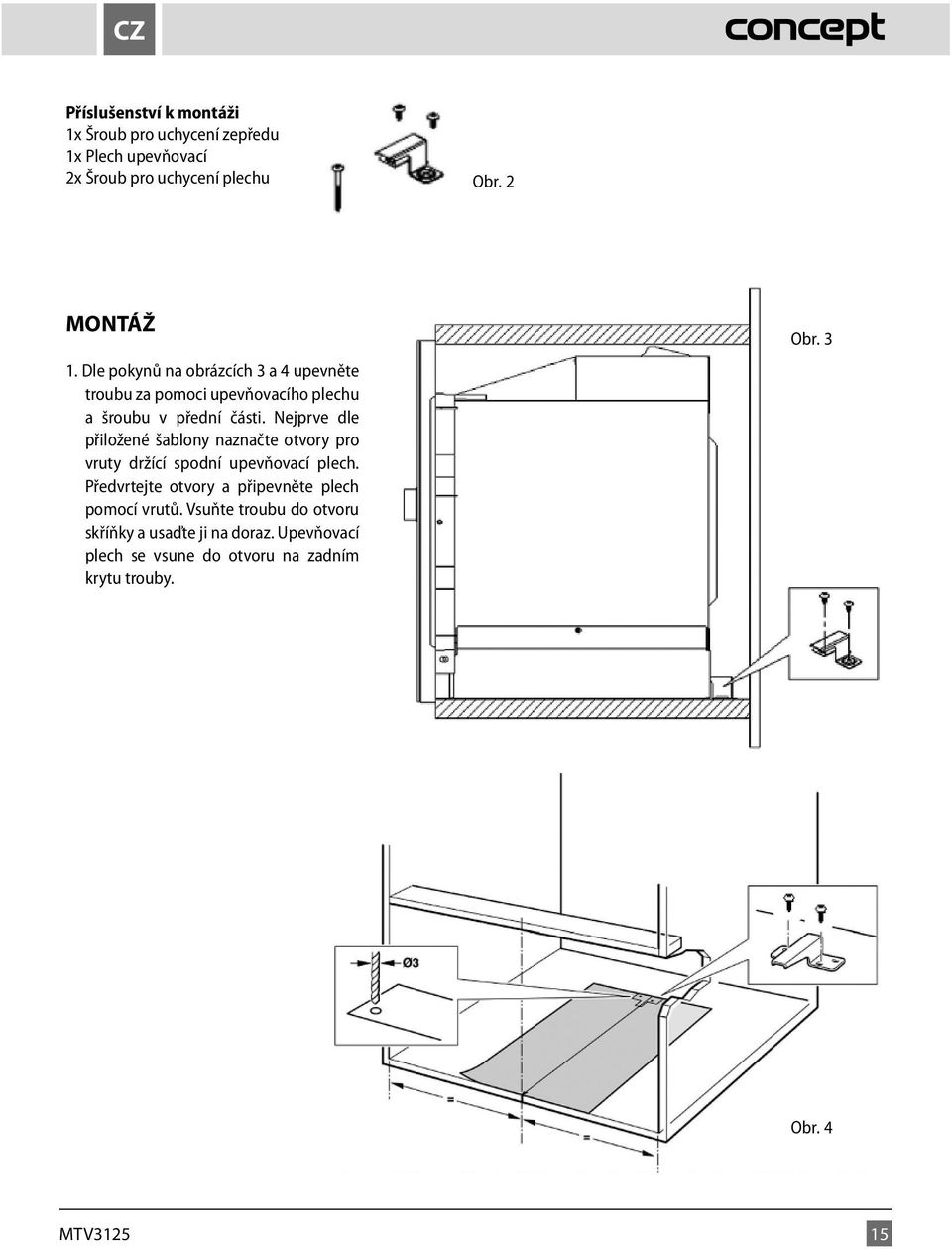 CZ

concept

**Příslušenství k montáži**
1x Šroub pro uchycení zepředu
1x Plech upevňovací
2x Šroub pro uchycení plechu

Obr. 2

MONTÁŽ

1. Dle pokynů na obrázcích 3 a 4 upevněte troubu za pomoci upevňovacího plechu a šroubu v přední části. Nejprve dle přiložené šablony naznačte otvory pro vruty držící spodní upevňovací plech. Předvrtejte otvory a připevněte plech pomocí vrutů. Vsuňte troubu do otvoru skříňky a usaďte ji na doraz. Upevňovací plech se vsune do otvoru na zadním krytu trouby.

Obr. 3

Ø3

=

=

Obr. 4

MTV3125

15